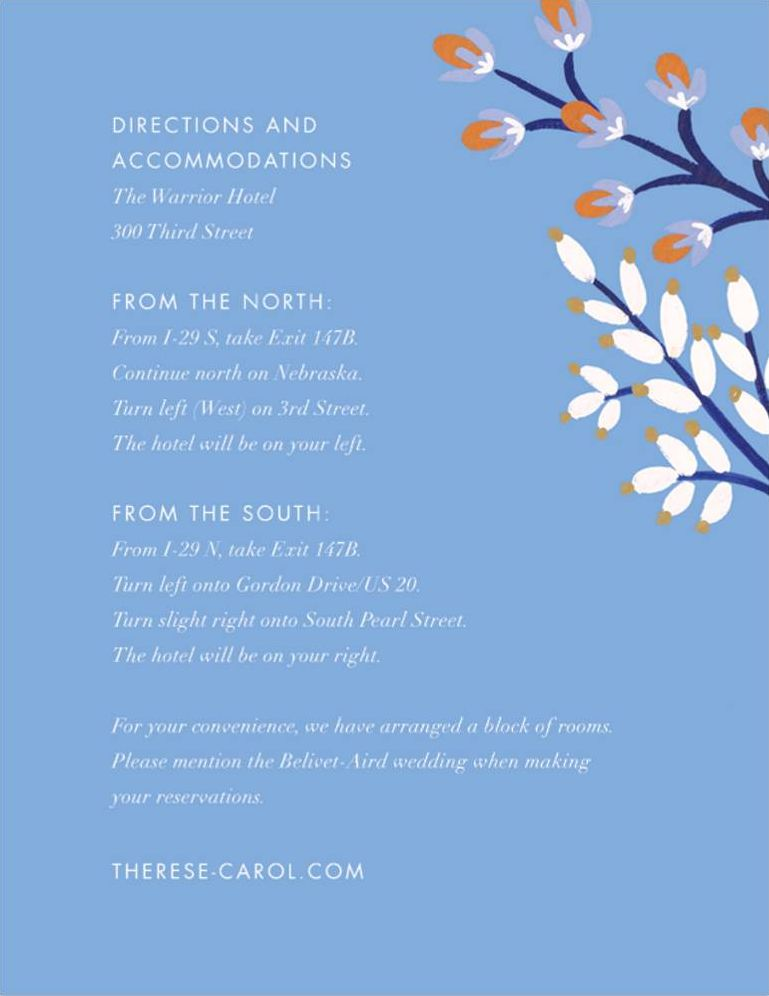 DIRECTIONS AND ACCOMMODATIONS
The Warrior Hotel
300 Third Street

FROM THE NORTH:
From I-29 S, take Exit 147B.
Continue north on Nebraska.
Turn left (West) on 3rd Street.
The hotel will be on your left.

FROM THE SOUTH:
From I-29 N, take Exit 147B.
Turn left onto Gordon Drive/US 20.
Turn slight right onto South Pearl Street.
The hotel will be on your right.

For your convenience, we have arranged a block of rooms. Please mention the Belivet-Aird wedding when making your reservations.

THERESE-CAROL.COM